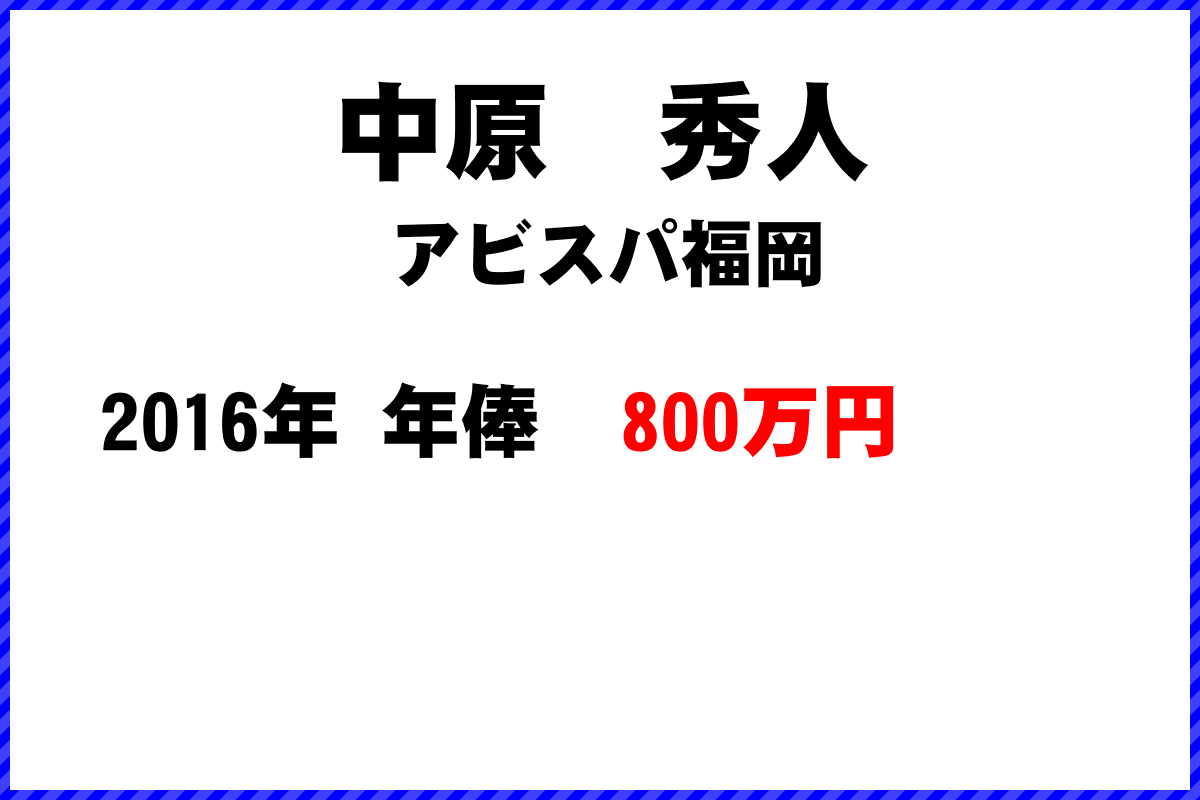 中原　秀人
アビスパ福岡

2016年 年俸　800万円